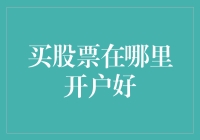 买股票在哪里开户好